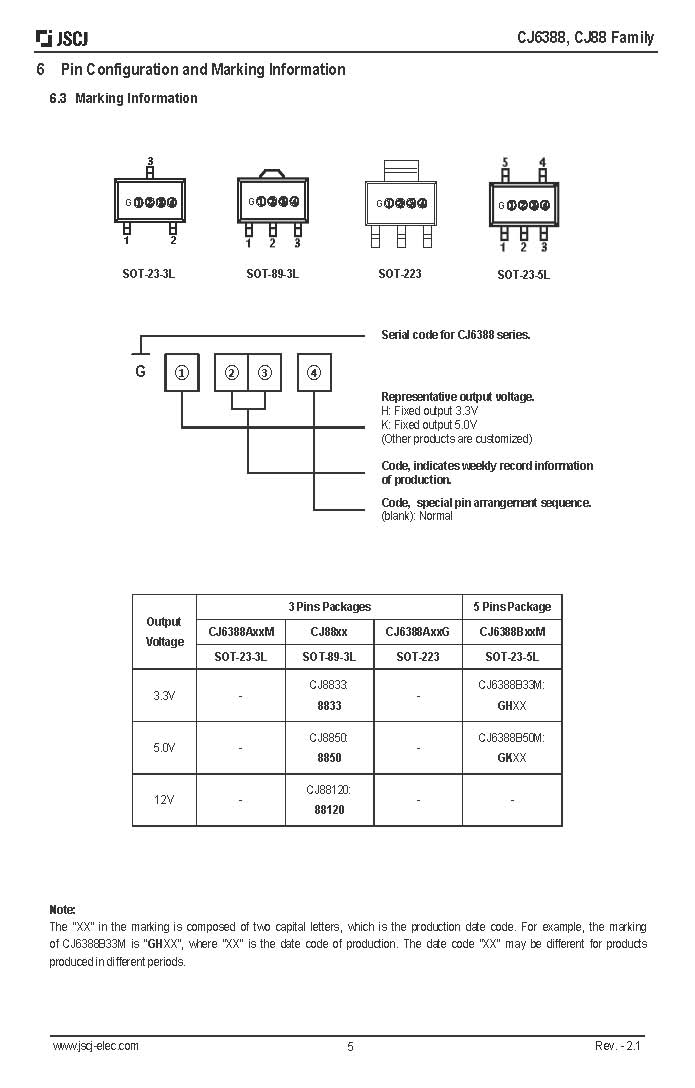 JSCJ

CJ6388, CJ88 Family

6 Pin Configuration and Marking Information

6.3 Marking Information

3
G①②③④
1 2
SOT-23-3L

G①②③④
1 2 3
SOT-89-3L

G①②③④
SOT-223

5 4
G①②③④
1 2 3
SOT-23-5L

G ① ② ③ ④

Serial code for CJ6388 series.

Representative output voltage.
H: Fixed output 3.3V
K: Fixed output 5.0V
(Other products are customized)

Code, indicates weekly record information of production.

Code, special pin arrangement sequence.
(blank): Normal

| Output Voltage | 3 Pins Packages | | | 5 Pins Package |
|---|---|---|---|---|
| | CJ6388AxxM | CJ88xx | CJ6388AxxG | CJ6388BxxM |
| | SOT-23-3L | SOT-89-3L | SOT-223 | SOT-23-5L |
| 3.3V | - | CJ8833: 8833 | - | CJ6388B33M: GHXX |
| 5.0V | - | CJ8850: 8850 | - | CJ6388B50M: GKXX |
| 12V | - | CJ88120: 88120 | - | - |

Note:
The "XX" in the marking is composed of two capital letters, which is the production date code. For example, the marking of CJ6388B33M is "GHXX", where "XX" is the date code of production. The date code "XX" may be different for products produced in different periods.

www.jscj-elec.com 5 Rev. - 2.1